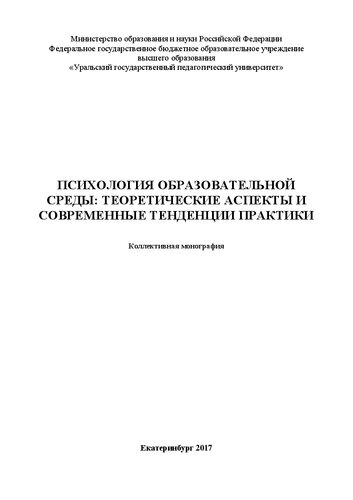 Министерство образования и науки Российской Федерации
Федеральное государственное бюджетное образовательное учреждение
высшего образования
«Уральский государственный педагогический университет»

ПСИХОЛОГИЯ ОБРАЗОВАТЕЛЬНОЙ СРЕДЫ: ТЕОРЕТИЧЕСКИЕ АСПЕКТЫ И СОВРЕМЕННЫЕ ТЕНДЕНЦИИ ПРАКТИКИ

Коллективная монография

Екатеринбург 2017